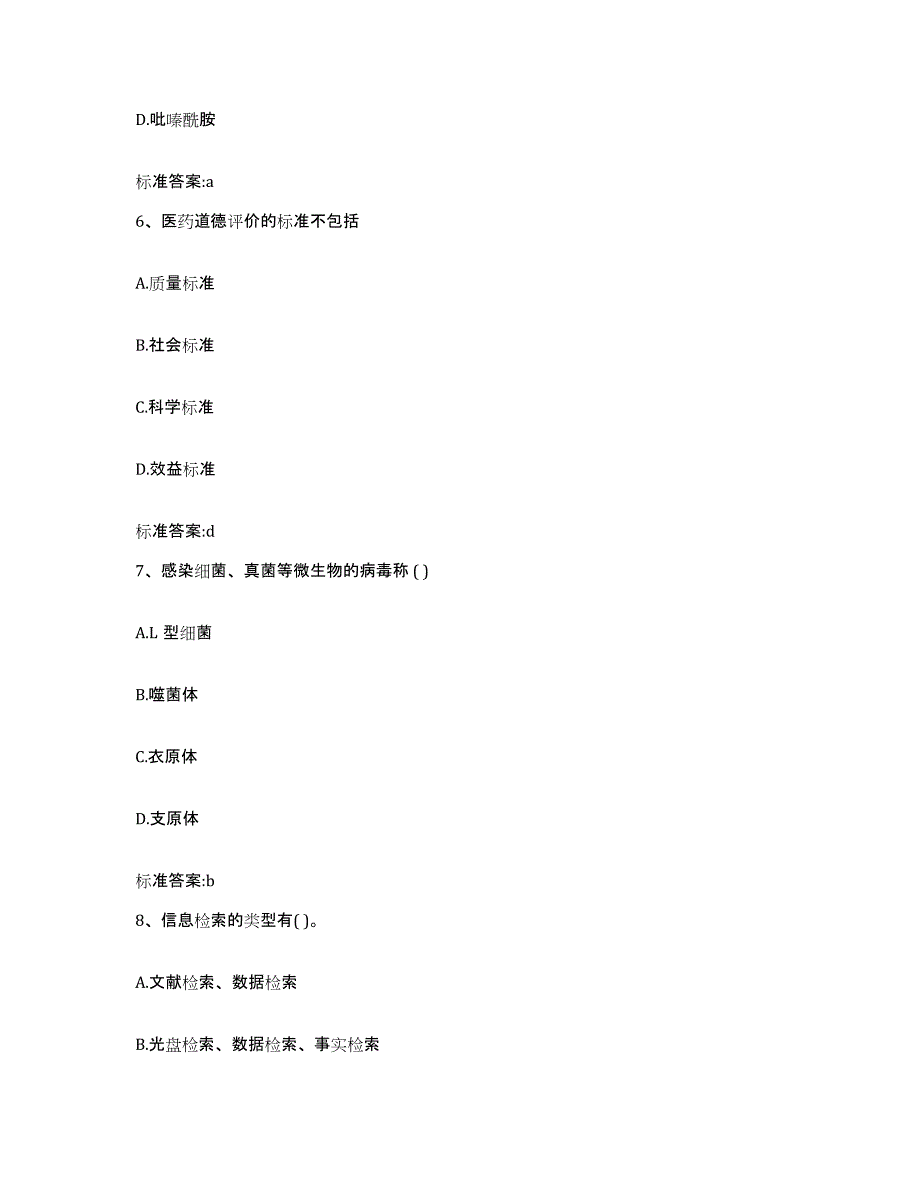 D.吡嗪酰胺

标准答案:a

6、医药道德评价的标准不包括

A.质量标准

B.社会标准

C.科学标准

D.效益标准

标准答案:d

7、感染细菌、真菌等微生物的病毒称 ( )

A.L 型细菌

B.噬菌体

C.衣原体

D.支原体

标准答案:b

8、信息检索的类型有( )。

A.文献检索、数据检索

B.光盘检索、数据检索、事实检索